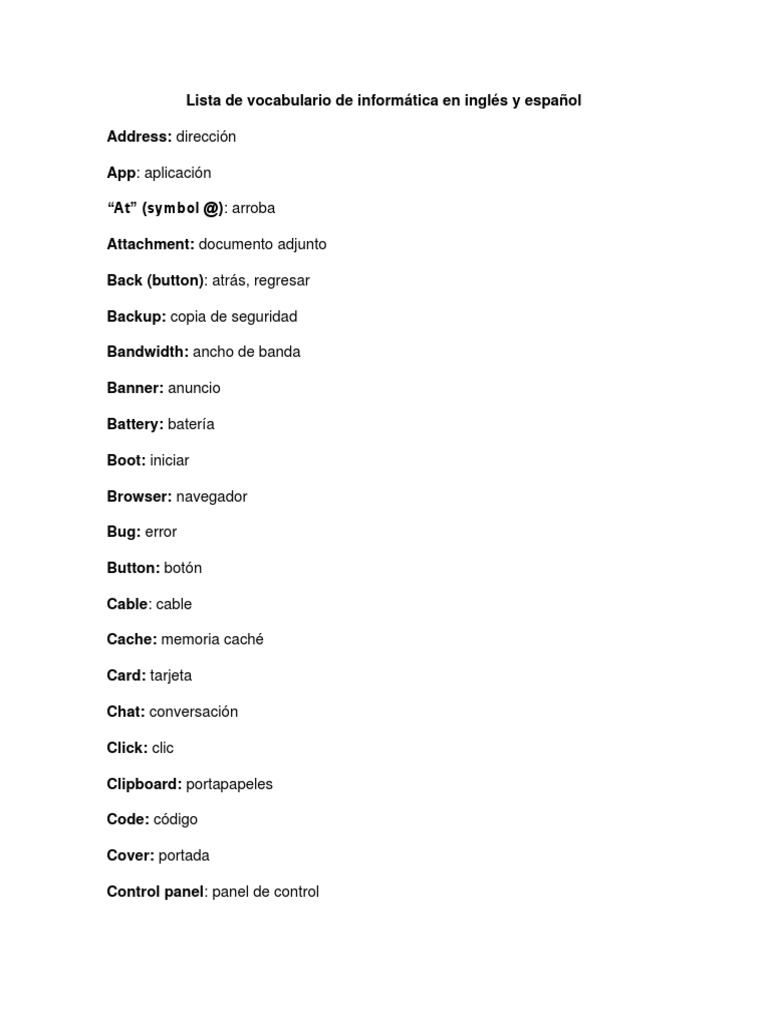 Lista de vocabulario de informática en inglés y español

Address: dirección

App: aplicación

“At” (symbol @): arroba

Attachment: documento adjunto

Back (button): atrás, regresar

Backup: copia de seguridad

Bandwidth: ancho de banda

Banner: anuncio

Battery: batería

Boot: iniciar

Browser: navegador

Bug: error

Button: botón

Cable: cable

Cache: memoria caché

Card: tarjeta

Chat: conversación

Click: clic

Clipboard: portapapeles

Code: código

Cover: portada

Control panel: panel de control